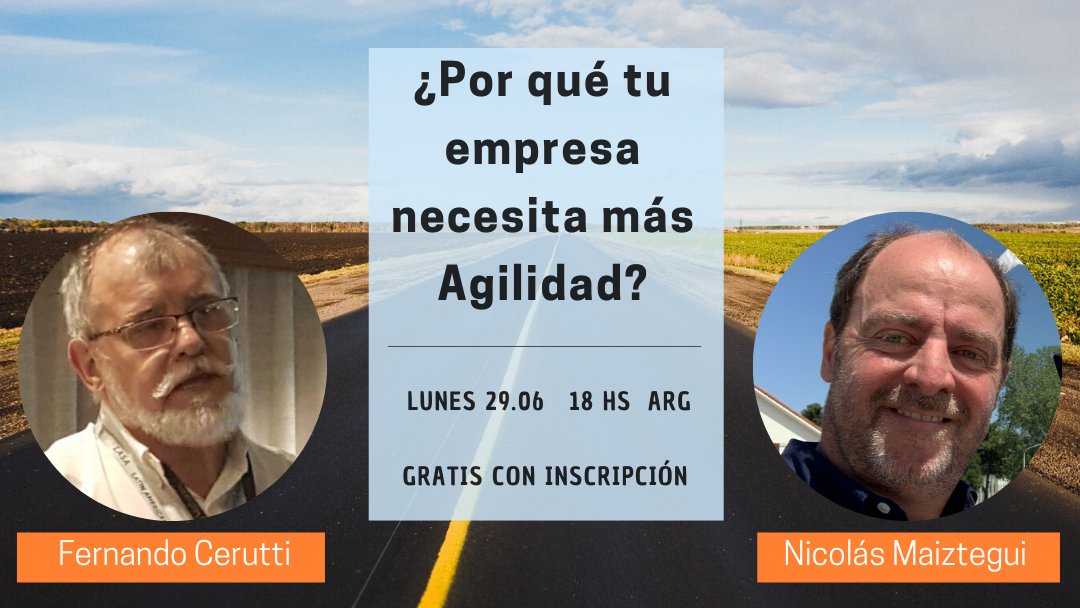 ¿Por qué tu empresa necesita más Agilidad?

LUNES 29.06 18 HS ARG

GRATIS CON INSCRIPCIÓN

Fernando Cerutti

Nicolás Maiztegui